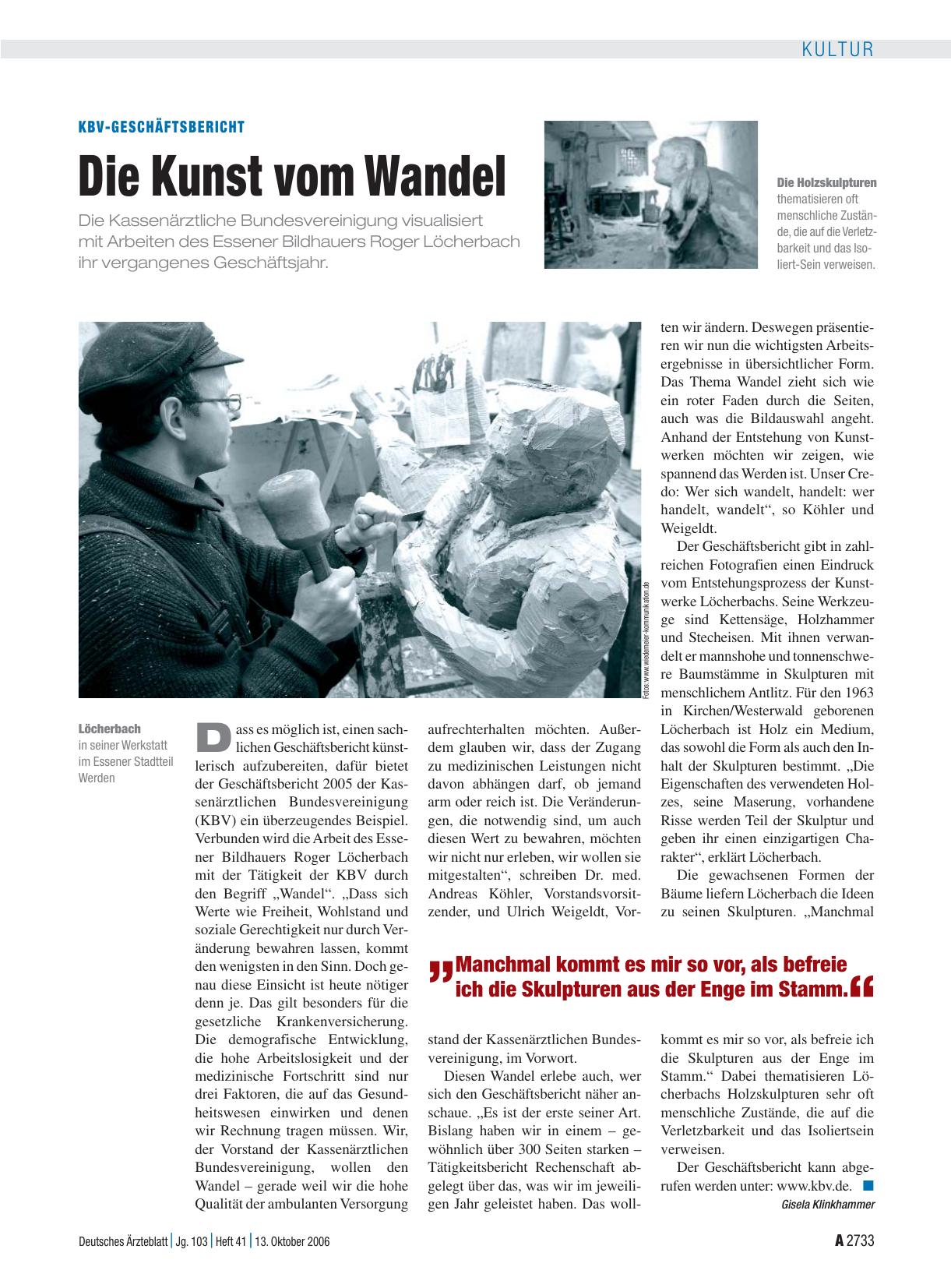 KULTUR

KBV-GESCHÄFTSBERICHT

Die Kunst vom Wandel

Die Kassenärztliche Bundesvereinigung visualisiert mit Arbeiten des Essener Bildhauers Roger Löcherbach ihr vergangenes Geschäftsjahr.

Die Holzskulpturen thematisieren oft menschliche Zustände, die auf die Verletzbarkeit und das Isoliert-Sein verweisen.

Fotos: www.wiedemeier-kommunikation.de

Löcherbach in seiner Werkstatt im Essener Stadtteil Werden

Dass es möglich ist, einen sachlichen Geschäftsbericht künstlerisch aufzubereiten, dafür bietet der Geschäftsbericht 2005 der Kassenärztlichen Bundesvereinigung (KBV) ein überzeugendes Beispiel. Verbunden wird die Arbeit des Essener Bildhauers Roger Löcherbach mit der Tätigkeit der KBV durch den Begriff „Wandel“. „Dass sich Werte wie Freiheit, Wohlstand und soziale Gerechtigkeit nur durch Veränderung bewahren lassen, kommt den wenigsten in den Sinn. Doch genau diese Einsicht ist heute nötiger denn je. Das gilt besonders für die gesetzliche Krankenversicherung. Die demografische Entwicklung, die hohe Arbeitslosigkeit und der medizinische Fortschritt sind nur drei Faktoren, die auf das Gesundheitswesen einwirken und denen wir Rechnung tragen müssen. Wir, der Vorstand der Kassenärztlichen Bundesvereinigung, wollen den Wandel – gerade weil wir die hohe Qualität der ambulanten Versorgung aufrechterhalten möchten. Außerdem glauben wir, dass der Zugang zu medizinischen Leistungen nicht davon abhängen darf, ob jemand arm oder reich ist. Die Veränderungen, die notwendig sind, um auch diesen Wert zu bewahren, möchten wir nicht nur erleben, wir wollen sie mitgestalten“, schreiben Dr. med. Andreas Köhler, Vorstandsvorsitzender, und Ulrich Weigeldt, Vorstand der Kassenärztlichen Bundesvereinigung, im Vorwort.

Diesen Wandel erlebe auch, wer sich den Geschäftsbericht näher anschaue. „Es ist der erste seiner Art. Bislang haben wir in einem – gewöhnlich über 300 Seiten starken – Tätigkeitsbericht Rechenschaft abgelegt über das, was wir im jeweiligen Jahr geleistet haben. Das wollten wir ändern. Deswegen präsentieren wir nun die wichtigsten Arbeitsergebnisse in übersichtlicher Form. Das Thema Wandel zieht sich wie ein roter Faden durch die Seiten, auch was die Bildauswahl angeht. Anhand der Entstehung von Kunstwerken möchten wir zeigen, wie spannend das Werden ist. Unser Credo: Wer sich wandelt, handelt: wer handelt, wandelt“, so Köhler und Weigeldt.

Der Geschäftsbericht gibt in zahlreichen Fotografien einen Eindruck vom Entstehungsprozess der Kunstwerke Löcherbachs. Seine Werkzeuge sind Kettensäge, Holzhammer und Stecheisen. Mit ihnen verwandelt er mannshohe und tonnenschwere Baumstämme in Skulpturen mit menschlichem Antlitz. Für den 1963 in Kirchen/Westerwald geborenen Löcherbach ist Holz ein Medium, das sowohl die Form als auch den Inhalt der Skulpturen bestimmt. „Die Eigenschaften des verwendeten Holzes, seine Maserung, vorhandene Risse werden Teil der Skulptur und geben ihr einen einzigartigen Charakter“, erklärt Löcherbach.

Die gewachsenen Formen der Bäume liefern Löcherbach die Ideen zu seinen Skulpturen. „Manchmal kommt es mir so vor, als befreie ich die Skulpturen aus der Enge im Stamm.“ Dabei thematisieren Löcherbachs Holzskulpturen sehr oft menschliche Zustände, die auf die Verletzbarkeit und das Isoliertsein verweisen.

Der Geschäftsbericht kann abgerufen werden unter: www.kbv.de. ■

Gisela Klinkhammer

„Manchmal kommt es mir so vor, als befreie ich die Skulpturen aus der Enge im Stamm.“

Deutsches Ärzteblatt | Jg. 103 | Heft 41 | 13. Oktober 2006

A 2733